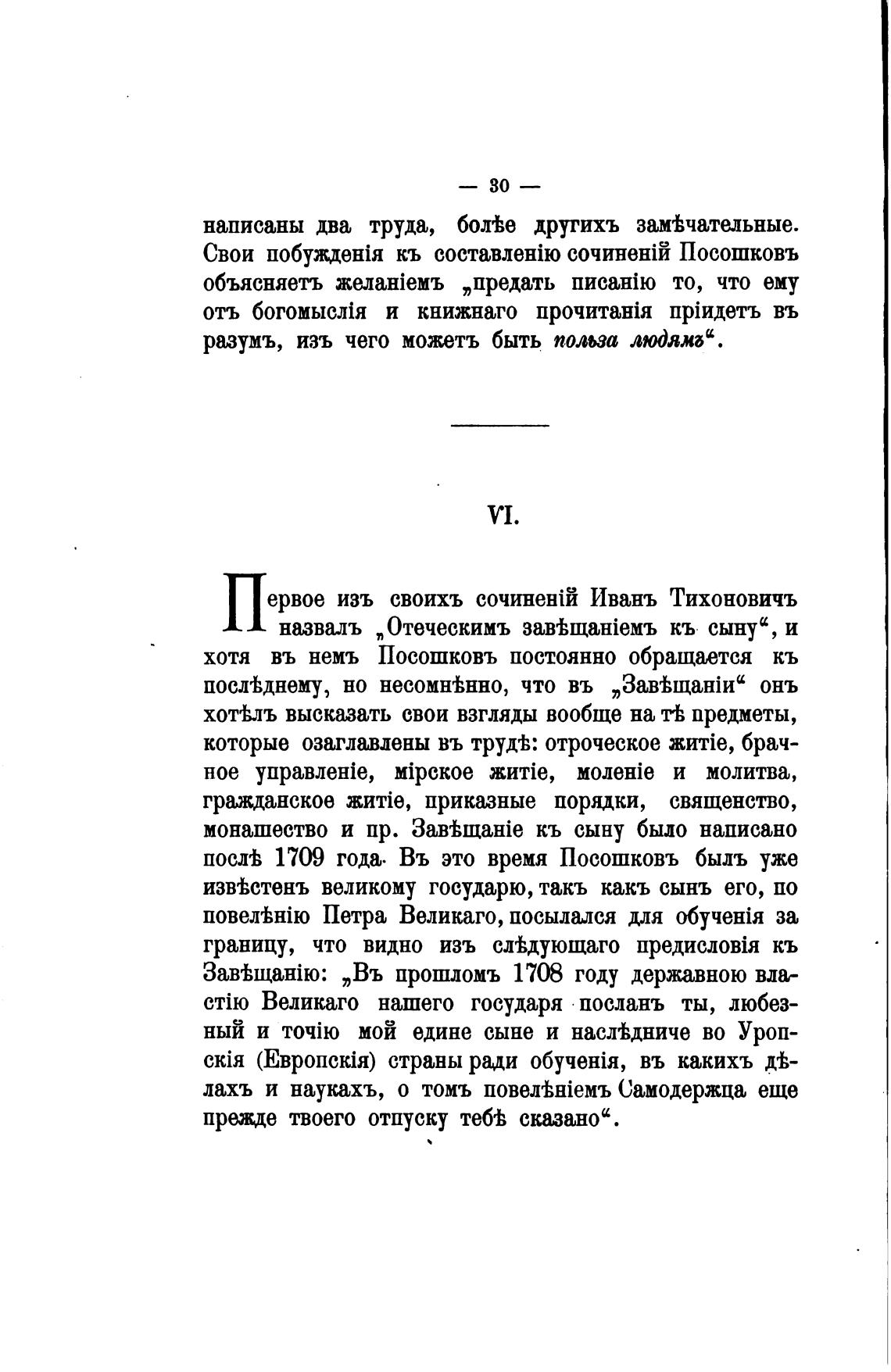 — 30 —

написаны два труда, болѣе другихъ замѣчательные. Свои побужденія къ составленію сочиненій Посошковъ объясняетъ желаніемъ „предать писанію то, что ему отъ богомыслія и книжнаго прочитанія пріидетъ въ разумъ, изъ чего можетъ быть польза людямъ“.

VI.

Первое изъ своихъ сочиненій Иванъ Тихоновичъ назвалъ „Отеческимъ завѣщаніемъ къ сыну“, и хотя въ немъ Посошковъ постоянно обращается къ послѣднему, но несомнѣнно, что въ „Завѣщаніи“ онъ хотѣлъ высказать свои взгляды вообще на тѣ предметы, которые озаглавлены въ трудѣ: отроческое житіе, брачное управленіе, мірское житіе, моленіе и молитва, гражданское житіе, приказные порядки, священство, монашество и пр. Завѣщаніе къ сыну было написано послѣ 1709 года. Въ это время Посошковъ былъ уже извѣстенъ великому государю, такъ какъ сынъ его, по повелѣнію Петра Великаго, посылался для обученія за границу, что видно изъ слѣдующаго предисловія къ Завѣщанію: „Въ прошломъ 1708 году державною властію Великаго нашего государя посланъ ты, любезный и точію мой едине сыне и наслѣдниче во Уропскія (Европскія) страны ради обученія, въ какихъ дѣлахъ и наукахъ, о томъ повелѣніемъ Самодержца еще прежде твоего отпуску тебѣ сказано“.